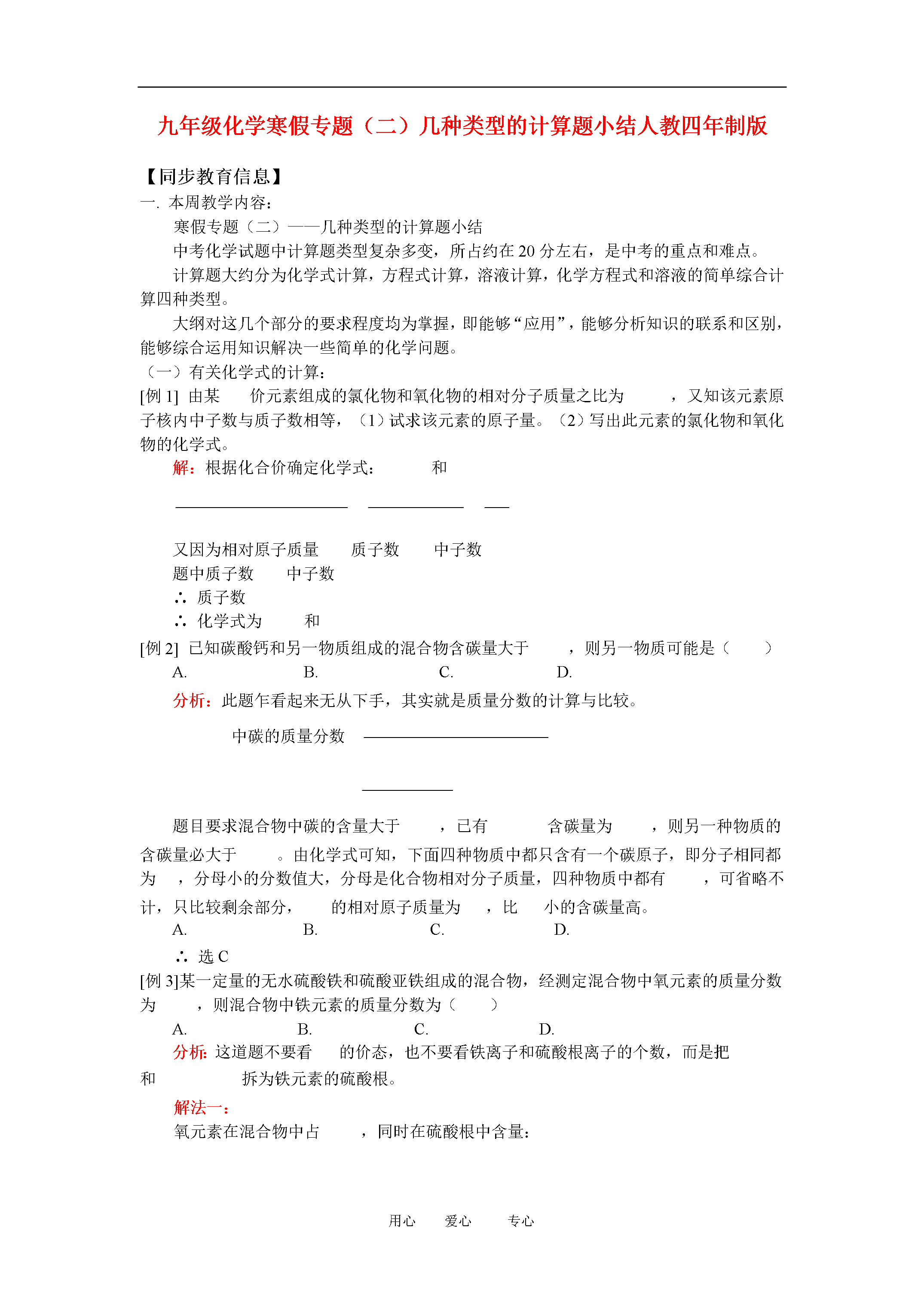 九年级化学寒假专题（二）几种类型的计算题小结人教四年制版

【同步教育信息】
一. 本周教学内容：

寒假专题（二）——几种类型的计算题小结

中考化学试题中计算题类型复杂多变，所占约在 20 分左右，是中考的重点和难点。

计算题大约分为化学式计算，方程式计算，溶液计算，化学方程式和溶液的简单综合计算四种类型。

大纲对这几个部分的要求程度均为掌握，即能够“应用”，能够分析知识的联系和区别，能够综合运用知识解决一些简单的化学问题。

（一）有关化学式的计算：

[例 1] 由某 价元素组成的氯化物和氧化物的相对分子质量之比为 ，又知该元素原子核内中子数与质子数相等，（1）试求该元素的原子量。（2）写出此元素的氯化物和氧化物的化学式。

解：根据化合价确定化学式： 和

又因为相对原子质量 质子数 中子数

题中质子数 中子数

∴ 质子数

∴ 化学式为 和

[例 2] 已知碳酸钙和另一物质组成的混合物含碳量大于 ，则另一物质可能是（ ）

A. B. C. D.

分析：此题乍看起来无从下手，其实就是质量分数的计算与比较。

中碳的质量分数

题目要求混合物中碳的含量大于 ，已有 含碳量为 ，则另一种物质的含碳量必大于 。由化学式可知，下面四种物质中都只含有一个碳原子，即分子相同都为 ，分母小的分数值大，分母是化合物相对分子质量，四种物质中都有 ，可省略不计，只比较剩余部分， 的相对原子质量为 ，比 小的含碳量高。

A. B. C. D.

∴ 选 C

[例 3]某一定量的无水硫酸铁和硫酸亚铁组成的混合物，经测定混合物中氧元素的质量分数为 ，则混合物中铁元素的质量分数为（ ）

A. B. C. D.

分析：这道题不要看 的价态，也不要看铁离子和硫酸根离子的个数，而是把 和 拆为铁元素的硫酸根。

解法一：

氧元素在混合物中占 ，同时在硫酸根中含量：

用心 爱心 专心